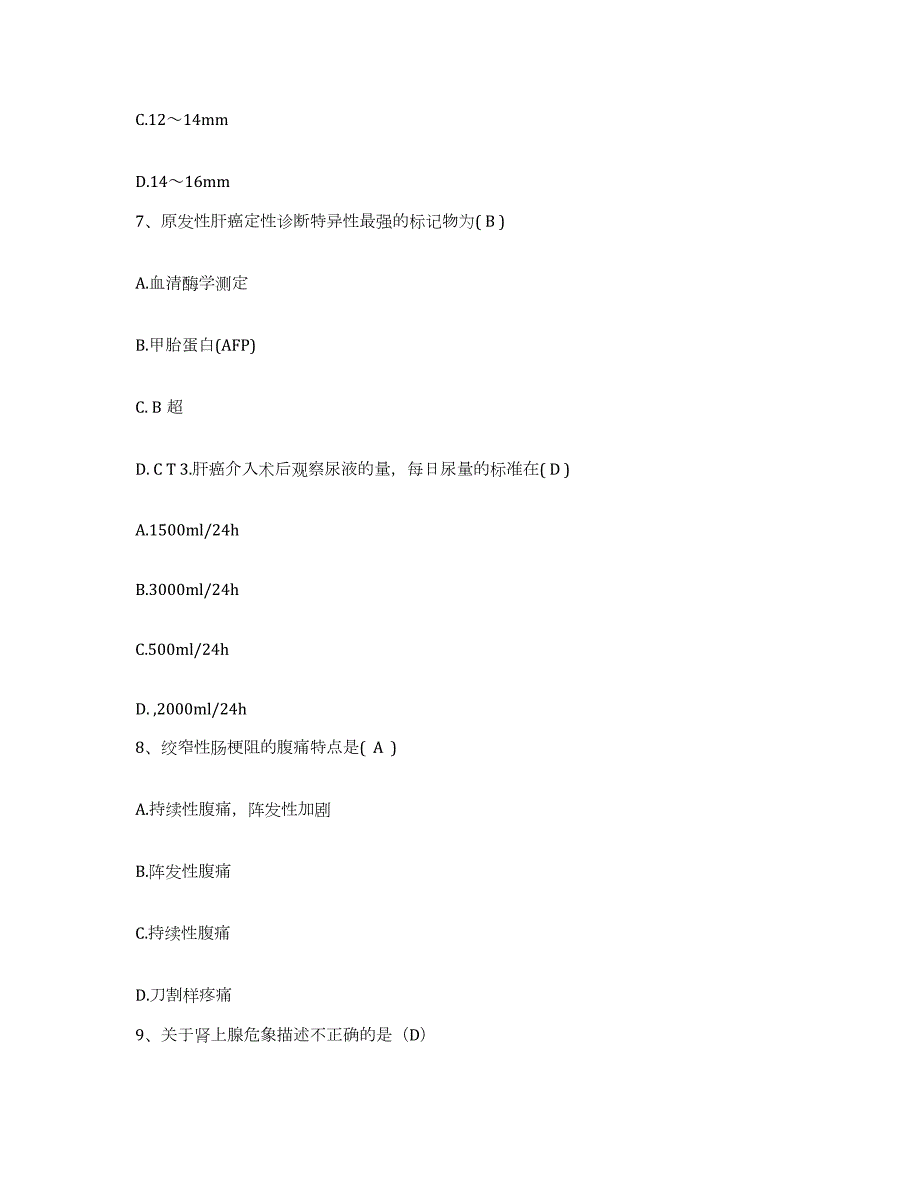 C.12～14mm

D.14～16mm

7、原发性肝癌定性诊断特异性最强的标记物为( B )

A.血清酶学测定

B.甲胎蛋白(AFP)

C. B 超

D. C T 3.肝癌介入术后观察尿液的量，每日尿量的标准在( D )

A.1500ml/24h

B.3000ml/24h

C.500ml/24h

D. ,2000ml/24h

8、绞窄性肠梗阻的腹痛特点是( A )

A.持续性腹痛，阵发性加剧

B.阵发性腹痛

C.持续性腹痛

D.刀割样疼痛

9、关于肾上腺危象描述不正确的是（D）